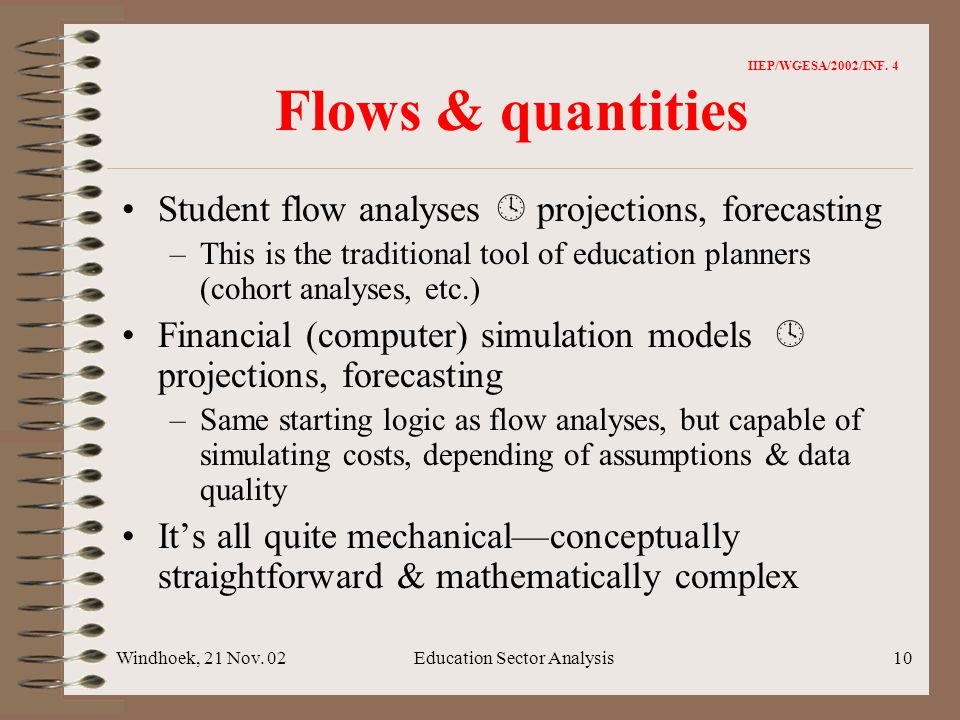 IIEP/WGESA/2002/INF. 4

Flows & quantities

• Student flow analyses 🕒 projections, forecasting
 – This is the traditional tool of education planners (cohort analyses, etc.)
• Financial (computer) simulation models 🕒 projections, forecasting
 – Same starting logic as flow analyses, but capable of simulating costs, depending of assumptions & data quality
• It’s all quite mechanical—conceptually straightforward & mathematically complex

Windhoek, 21 Nov. 02 Education Sector Analysis 10